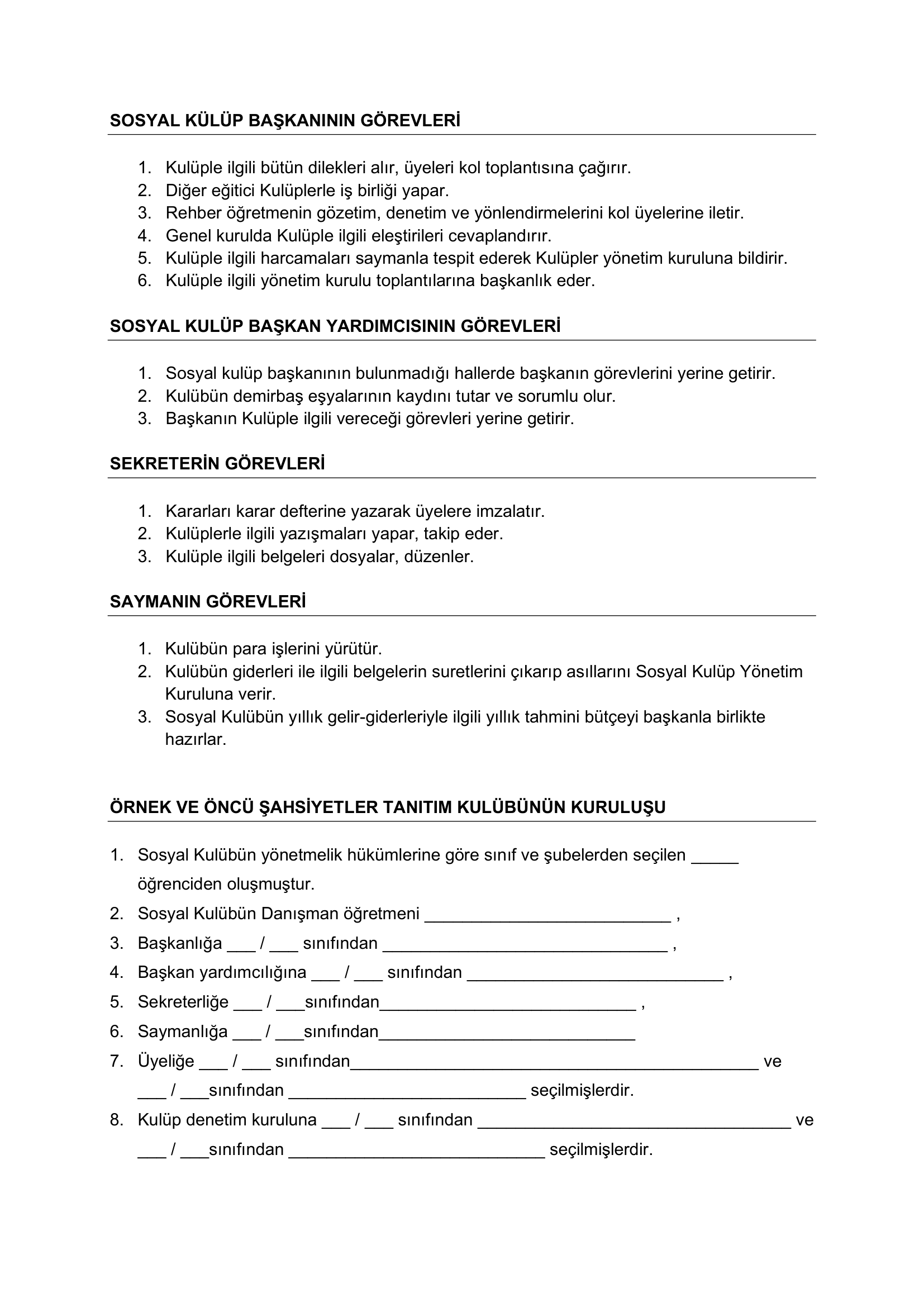 SOSYAL KÜLÜP BAŞKANININ GÖREVLERİ

1. Kulüple ilgili bütün dilekleri alır, üyeleri kol toplantısına çağırır.
2. Diğer eğitici Kulüplerle iş birliği yapar.
3. Rehber öğretmenin gözetim, denetim ve yönlendirmelerini kol üyelerine iletir.
4. Genel kurulda Kulüple ilgili eleştirileri cevaplandırır.
5. Kulüple ilgili harcamaları saymanla tespit ederek Kulüpler yönetim kuruluna bildirir.
6. Kulüple ilgili yönetim kurulu toplantılarına başkanlık eder.

SOSYAL KULÜP BAŞKAN YARDIMCISININ GÖREVLERİ

1. Sosyal kulüp başkanının bulunmadığı hallerde başkanın görevlerini yerine getirir.
2. Kulübün demirbaş eşyalarının kaydını tutar ve sorumlu olur.
3. Başkanın Kulüple ilgili vereceği görevleri yerine getirir.

SEKRETERİN GÖREVLERİ

1. Kararları karar defterine yazarak üyelere imzalatır.
2. Kulüplerle ilgili yazışmaları yapar, takip eder.
3. Kulüple ilgili belgeleri dosyalar, düzenler.

SAYMANIN GÖREVLERİ

1. Kulübün para işlerini yürütür.
2. Kulübün giderleri ile ilgili belgelerin suretlerini çıkarıp asıllarını Sosyal Kulüp Yönetim Kuruluna verir.
3. Sosyal Kulübün yıllık gelir-giderleriyle ilgili yıllık tahmini bütçeyi başkanla birlikte hazırlar.

ÖRNEK VE ÖNCÜ ŞAHSİYETLER TANITIM KULÜBÜNÜN KURULUŞU

1. Sosyal Kulübün yönetmelik hükümlerine göre sınıf ve şubelerden seçilen ____ öğrenciden oluşmuştur.
2. Sosyal Kulübün Danışman öğretmeni ____ ,
3. Başkanlığa ____ / ____ sınıfından ____ ,
4. Başkan yardımcılığına ____ / ____ sınıfından ____ ,
5. Sekreterliğe ____ / ____sınıfından____ ,
6. Saymanlığa ____ / ____sınıfından____
7. Üyeliğe ____ / ____ sınıfından____ ve ____ / ____sınıfından ____ seçilmişlerdir.
8. Kulüp denetim kuruluna ____ / ____ sınıfından ____ ve ____ / ____sınıfından ____ seçilmişlerdir.